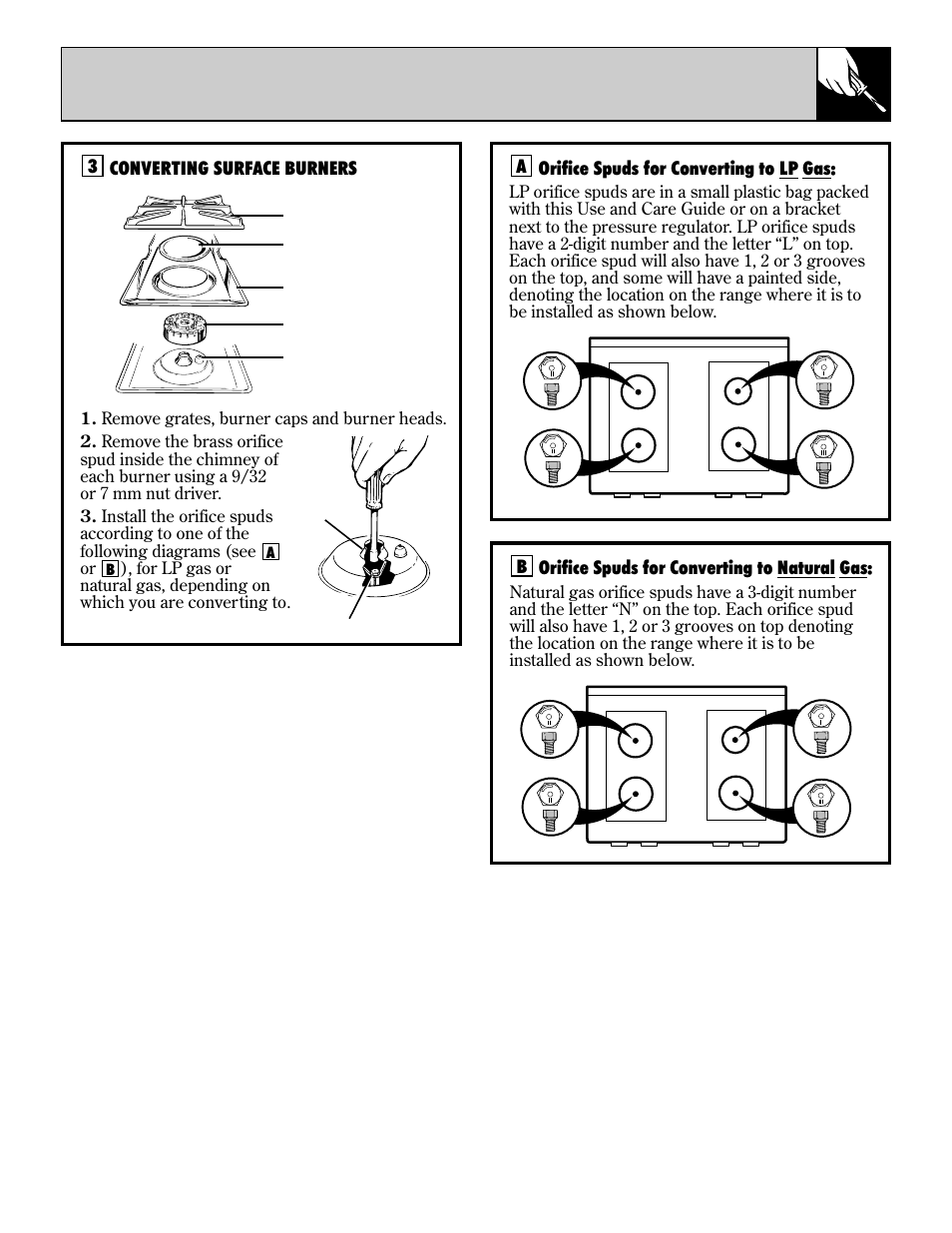 3 CONVERTING SURFACE BURNERS

1. Remove grates, burner caps and burner heads.

2. Remove the brass orifice spud inside the chimney of each burner using a 9/32 or 7 mm nut driver.

3. Install the orifice spuds according to one of the following diagrams (see A or B), for LP gas or natural gas, depending on which you are converting to.

A Orifice Spuds for Converting to LP Gas:

LP orifice spuds are in a small plastic bag packed with this Use and Care Guide or on a bracket next to the pressure regulator. LP orifice spuds have a 2-digit number and the letter “L” on top. Each orifice spud will also have 1, 2 or 3 grooves on the top, and some will have a painted side, denoting the location on the range where it is to be installed as shown below.

B Orifice Spuds for Converting to Natural Gas:

Natural gas orifice spuds have a 3-digit number and the letter “N” on the top. Each orifice spud will also have 1, 2 or 3 grooves on top denoting the location on the range where it is to be installed as shown below.